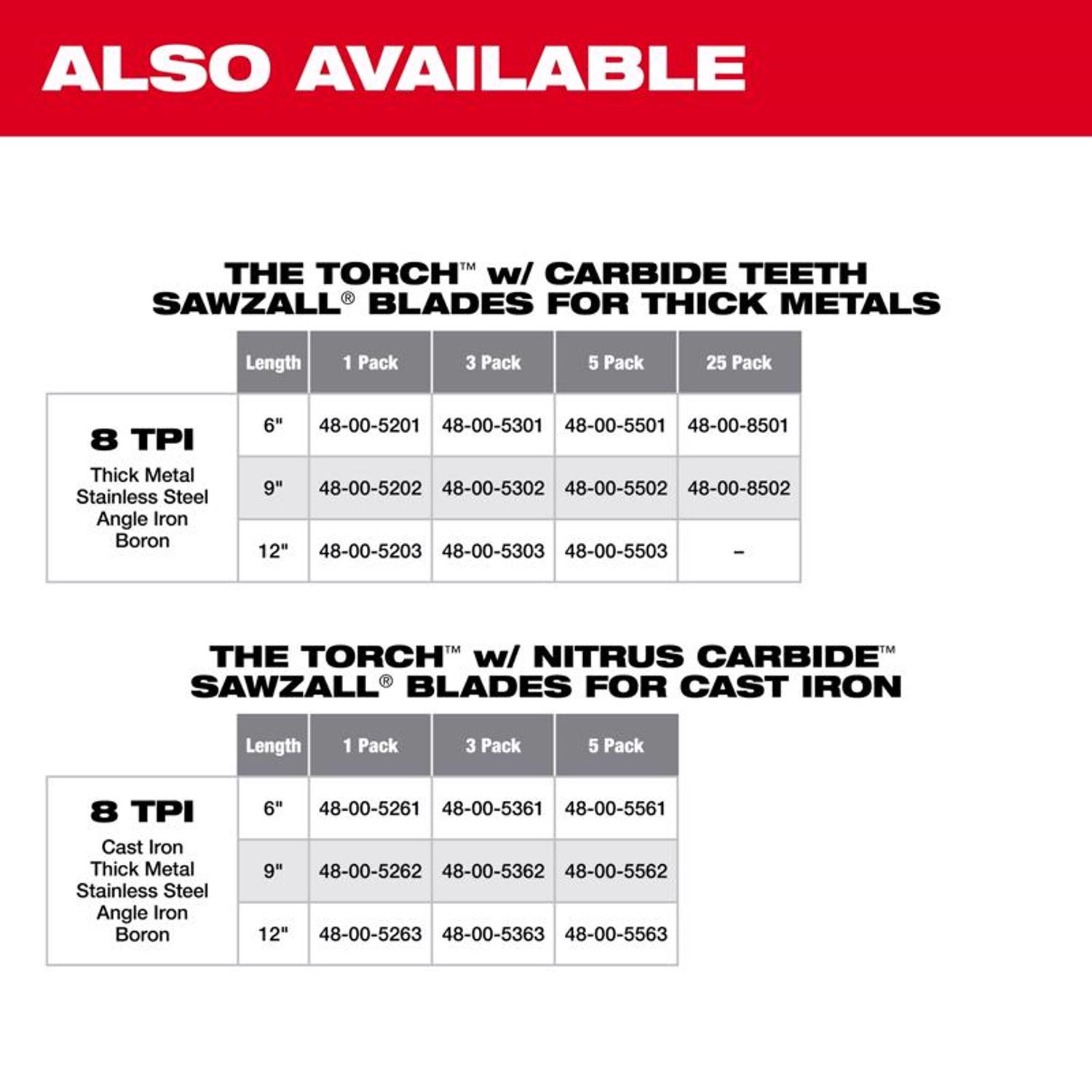 ALSO AVAILABLE

THE TORCH™ w/ CARBIDE TEETH
SAWZALL® BLADES FOR THICK METALS

|  | Length | 1 Pack | 3 Pack | 5 Pack | 25 Pack |
|---|---|---|---|---|---|
| 8 TPI Thick Metal Stainless Steel Angle Iron Boron | 6" | 48-00-5201 | 48-00-5301 | 48-00-5501 | 48-00-8501 |
|  | 9" | 48-00-5202 | 48-00-5302 | 48-00-5502 | 48-00-8502 |
|  | 12" | 48-00-5203 | 48-00-5303 | 48-00-5503 | - |

THE TORCH™ w/ NITRUS CARBIDE™
SAWZALL® BLADES FOR CAST IRON

|  | Length | 1 Pack | 3 Pack | 5 Pack |
|---|---|---|---|---|
| 8 TPI Cast Iron Thick Metal Stainless Steel Angle Iron Boron | 6" | 48-00-5261 | 48-00-5361 | 48-00-5561 |
|  | 9" | 48-00-5262 | 48-00-5362 | 48-00-5562 |
|  | 12" | 48-00-5263 | 48-00-5363 | 48-00-5563 |